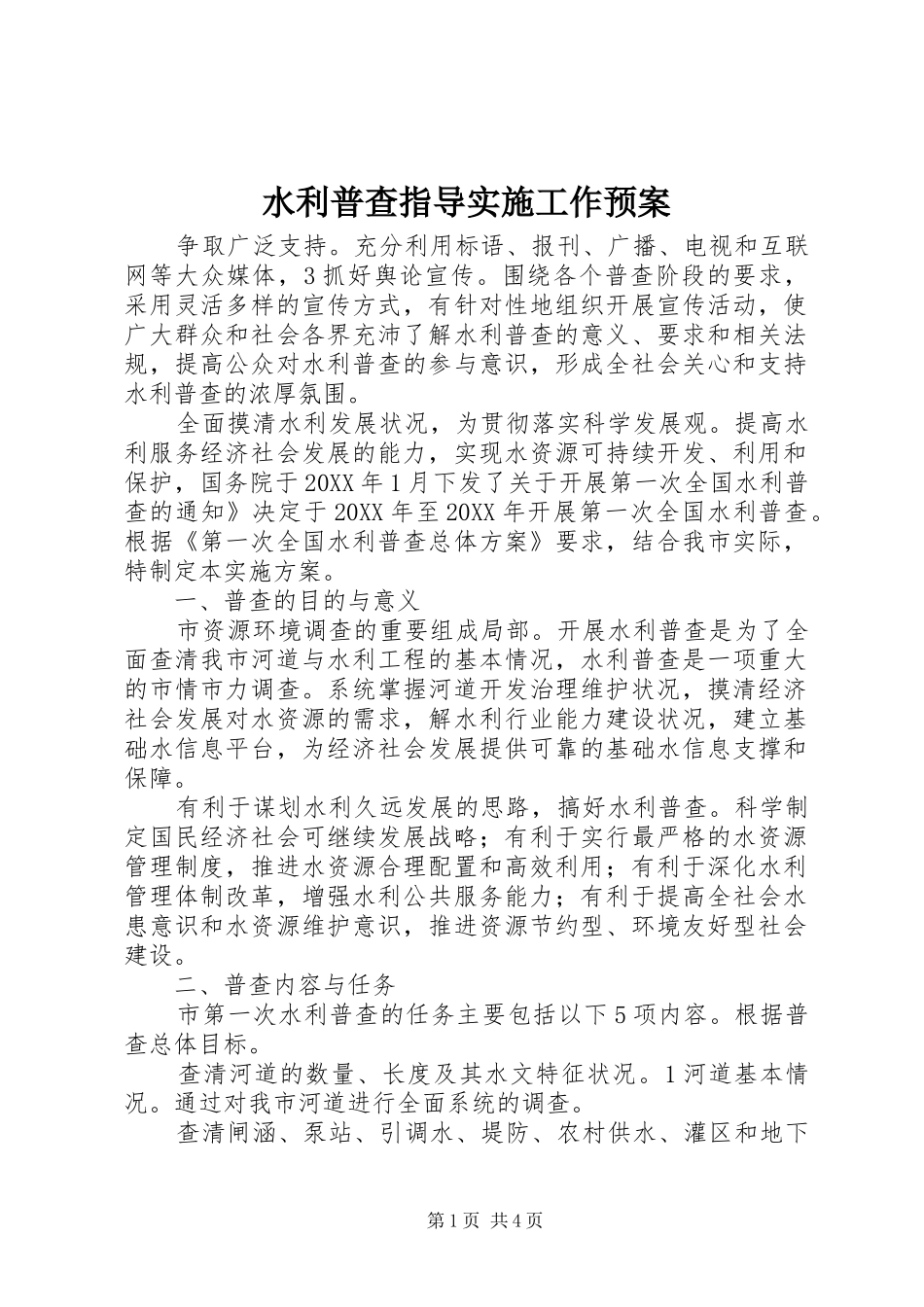 水利普查指导实施工作预案

争取广泛支持。充分利用标语、报刊、广播、电视和互联网等大众媒体，3抓好舆论宣传。围绕各个普查阶段的要求，采用灵活多样的宣传方式，有针对性地组织开展宣传活动，使广大群众和社会各界充沛了解水利普查的意义、要求和相关法规，提高公众对水利普查的参与意识，形成全社会关心和支持水利普查的浓厚氛围。

全面摸清水利发展状况，为贯彻落实科学发展观。提高水利服务经济社会发展的能力，实现水资源可持续开发、利用和保护，国务院于20XX年1月下发了关于开展第一次全国水利普查的通知》决定于20XX年至20XX年开展第一次全国水利普查。根据《第一次全国水利普查总体方案》要求，结合我市实际，特制定本实施方案。

一、普查的目的与意义

市资源环境调查的重要组成局部。开展水利普查是为了全面查清我市河道与水利工程的基本情况，水利普查是一项重大的市情市力调查。系统掌握河道开发治理维护状况，摸清经济社会发展对水资源的需求，解水利行业能力建设状况，建立基础水信息平台，为经济社会发展提供可靠的基础水信息支撑和保障。

有利于谋划水利久远发展的思路，搞好水利普查。科学制定国民经济社会可继续发展战略；有利于实行最严格的水资源管理制度，推进水资源合理配置和高效利用；有利于深化水利管理体制改革，增强水利公共服务能力；有利于提高全社会水患意识和水资源维护意识，推进资源节约型、环境友好型社会建设。

二、普查内容与任务

市第一次水利普查的任务主要包括以下5项内容。根据普查总体目标。

查清河道的数量、长度及其水文特征状况。1河道基本情况。通过对我市河道进行全面系统的调查。

查清闸涵、泵站、引调水、堤防、农村供水、灌区和地下

第1页 共4页